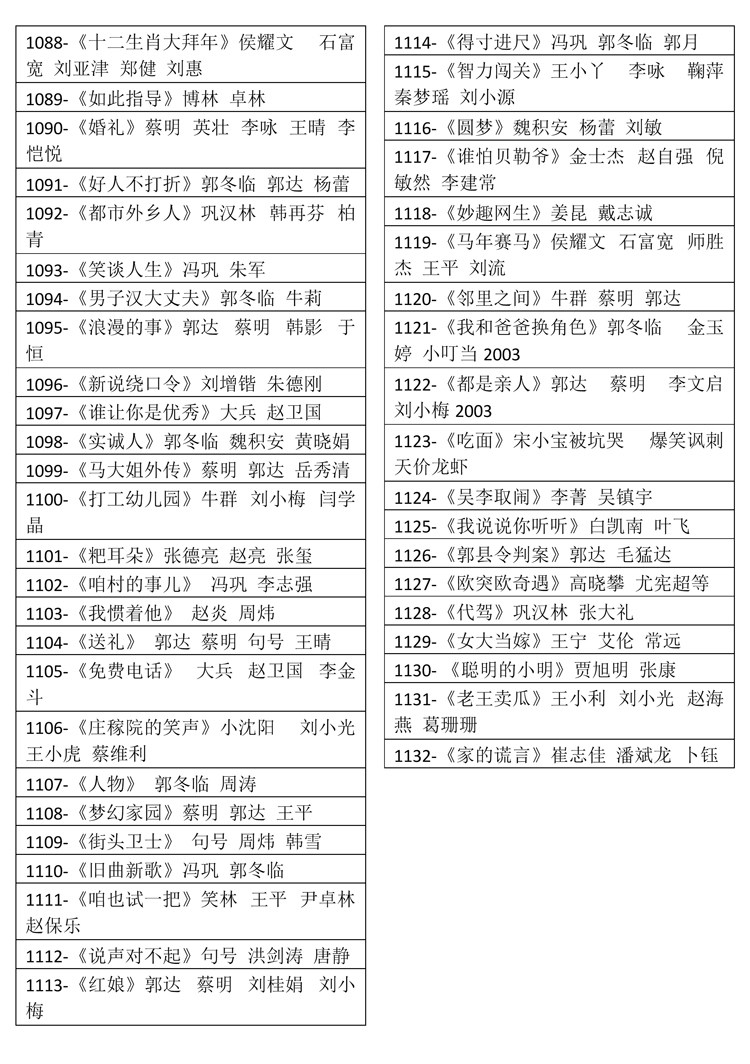 1088-《十二生肖大拜年》侯耀文 石富宽 刘亚津 郑健 刘惠

1089-《如此指导》博林 卓林

1090-《婚礼》蔡明 英壮 李咏 王晴 李恺悦

1091-《好人不打折》郭冬临 郭达 杨蕾

1092-《都市外乡人》巩汉林 韩再芬 柏青

1093-《笑谈人生》冯巩 朱军

1094-《男子汉大丈夫》郭冬临 牛莉

1095-《浪漫的事》郭达 蔡明 韩影 于恒

1096-《新说绕口令》刘增锴 朱德刚

1097-《谁让你是优秀》大兵 赵卫国

1098-《实诚人》郭冬临 魏积安 黄晓娟

1099-《马大姐外传》蔡明 郭达 岳秀清

1100-《打工幼儿园》牛群 刘小梅 闫学晶

1101-《粑耳朵》张德亮 赵亮 张玺

1102-《咱村的事儿》 冯巩 李志强

1103-《我惯着他》 赵炎 周炜

1104-《送礼》 郭达 蔡明 句号 王晴

1105-《免费电话》 大兵 赵卫国 李金斗

1106-《庄稼院的笑声》小沈阳 刘小光 王小虎 蔡维利

1107-《人物》 郭冬临 周涛

1108-《梦幻家园》蔡明 郭达 王平

1109-《街头卫士》 句号 周炜 韩雪

1110-《旧曲新歌》冯巩 郭冬临

1111-《咱也试一把》笑林 王平 尹卓林 赵保乐

1112-《说声对不起》句号 洪剑涛 唐静

1113-《红娘》郭达 蔡明 刘桂娟 刘小梅

1114-《得寸进尺》冯巩 郭冬临 郭月

1115-《智力闯关》王小丫 李咏 鞠萍 秦梦瑶 刘小源

1116-《圆梦》魏积安 杨蕾 刘敏

1117-《谁怕贝勒爷》金士杰 赵自强 倪敏然 李建常

1118-《妙趣网生》姜昆 戴志诚

1119-《马年赛马》侯耀文 石富宽 师胜杰 王平 刘流

1120-《邻里之间》牛群 蔡明 郭达

1121-《我和爸爸换角色》郭冬临 金玉婷 小叮当 2003

1122-《都是亲人》郭达 蔡明 李文启 刘小梅 2003

1123-《吃面》宋小宝被坑哭 爆笑讽刺天价龙虾

1124-《吴李取闹》李菁 吴镇宇

1125-《我说说你听听》白凯南 叶飞

1126-《郭县令判案》郭达 毛猛达

1127-《欧突欧奇遇》高晓攀 尤宪超等

1128-《代驾》巩汉林 张大礼

1129-《女大当嫁》王宁 艾伦 常远

1130-《聪明的小明》贾旭明 张康

1131-《老王卖瓜》王小利 刘小光 赵海燕 葛珊珊

1132-《家的谎言》崔志佳 潘斌龙 卜钰